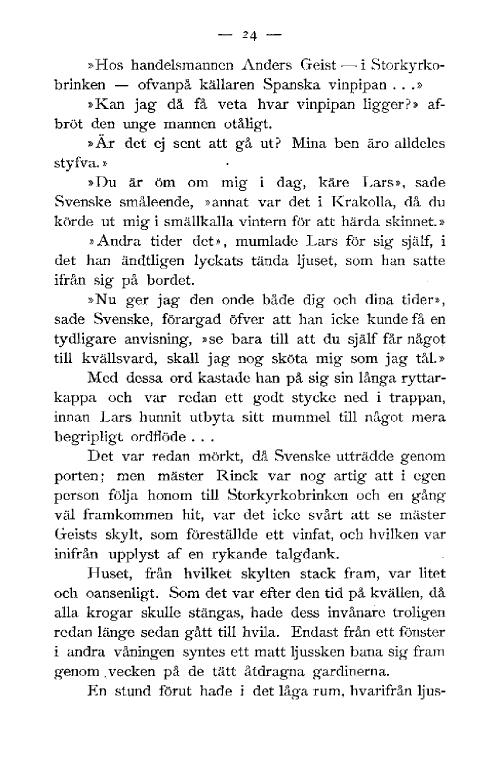 — 24 —

»Hos handelsmannen Anders Geist — i Storkyrkobrinken — ofvanpå källaren Spanska vinpipan . . .»

»Kan jag då få veta hvar vinpipan ligger?» afbröt den unge mannen otåligt.

»Är det ej sent att gå ut? Mina ben äro alldeles styfva.»

»Du är öm om mig i dag, käre Lars», sade Svenske småleende, »annat var det i Krakolla, då du körde ut mig i smällkalla vintern för att härda skinnet.»

»Andra tider det», mumlade Lars för sig själf, i det han ändtligen lyckats tända ljuset, som han satte ifrån sig på bordet.

»Nu ger jag den onde både dig och dina tider», sade Svenske, förargad öfver att han icke kunde få en tydligare anvisning, »se bara till att du själf får något till kvällsvard, skall jag nog sköta mig som jag tål.»

Med dessa ord kastade han på sig sin långa ryttarkappa och var redan ett godt stycke ned i trappan, innan Lars hunnit utbyta sitt mummel till något mera begripligt ordflöde . . .

Det var redan mörkt, då Svenske utträdde genom porten; men mäster Rinck var nog artig att i egen person följa honom till Storkyrkobrinken och en gång väl framkommen hit, var det icke svårt att se mäster Geists skylt, som föreställde ett vinfat, och hvilken var inifrån upplyst af en rykande talgdank.

Huset, från hvilket skylten stack fram, var litet och oansenligt. Som det var efter den tid på kvällen, då alla krogar skulle stängas, hade dess invånare troligen redan länge sedan gått till hvila. Endast från ett fönster i andra våningen syntes ett matt ljussken bana sig fram genom vecken på de tätt åtdragna gardinerna.

En stund förut hade i det låga rum, hvarifrån ljus-